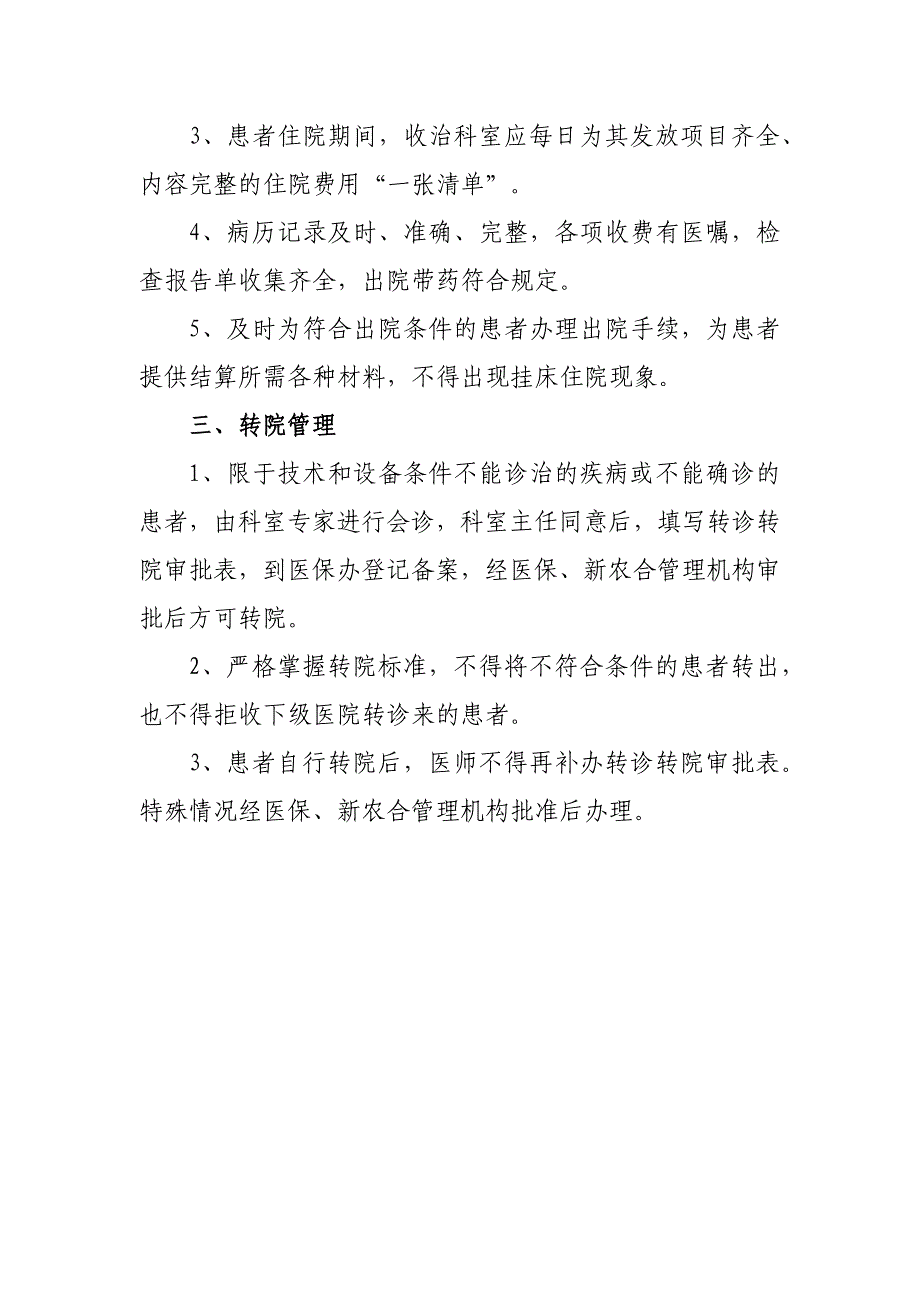 3、患者住院期间，收治科室应每日为其发放项目齐全、内容完整的住院费用“一张清单”。

4、病历记录及时、准确、完整，各项收费有医嘱，检查报告单收集齐全，出院带药符合规定。

5、及时为符合出院条件的患者办理出院手续，为患者提供结算所需各种材料，不得出现挂床住院现象。

三、转院管理

1、限于技术和设备条件不能诊治的疾病或不能确诊的患者，由科室专家进行会诊，科室主任同意后，填写转诊转院审批表，到医保办登记备案，经医保、新农合管理机构审批后方可转院。

2、严格掌握转院标准，不得将不符合条件的患者转出，也不得拒收下级医院转诊来的患者。

3、患者自行转院后，医师不得再补办转诊转院审批表。特殊情况经医保、新农合管理机构批准后办理。